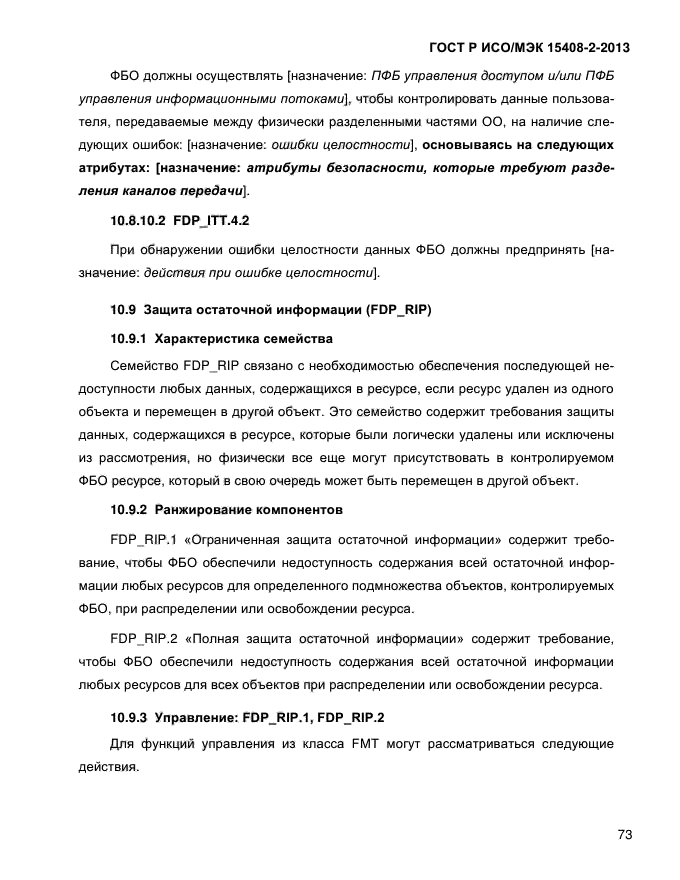 ГОСТ Р ИСО/МЭК 15408-2-2013

ФБО должны осуществлять [назначение: ПФБ управления доступом и/или ПФБ управления информационными потоками], чтобы контролировать данные пользователя, передаваемые между физически разделенными частями ОО, на наличие следующих ошибок: [назначение: ошибки целостности], основываясь на следующих атрибутах: [назначение: атрибуты безопасности, которые требуют разделения каналов передачи].

10.8.10.2 FDP_ITT.4.2

При обнаружении ошибки целостности данных ФБО должны предпринять [назначение: действия при ошибке целостности].

10.9 Защита остаточной информации (FDP_RIP)

10.9.1 Характеристика семейства

Семейство FDP_RIP связано с необходимостью обеспечения последующей недоступности любых данных, содержащихся в ресурсе, если ресурс удален из одного объекта и перемещен в другой объект. Это семейство содержит требования защиты данных, содержащихся в ресурсе, которые были логически удалены или исключены из рассмотрения, но физически все еще могут присутствовать в контролируемом ФБО ресурсе, который в свою очередь может быть перемещен в другой объект.

10.9.2 Ранжирование компонентов

FDP_RIP.1 «Ограниченная защита остаточной информации» содержит требование, чтобы ФБО обеспечили недоступность содержания всей остаточной информации любых ресурсов для определенного подмножества объектов, контролируемых ФБО, при распределении или освобождении ресурса.

FDP_RIP.2 «Полная защита остаточной информации» содержит требование, чтобы ФБО обеспечили недоступность содержания всей остаточной информации любых ресурсов для всех объектов при распределении или освобождении ресурса.

10.9.3 Управление: FDP_RIP.1, FDP_RIP.2

Для функций управления из класса FMT могут рассматриваться следующие действия.

73